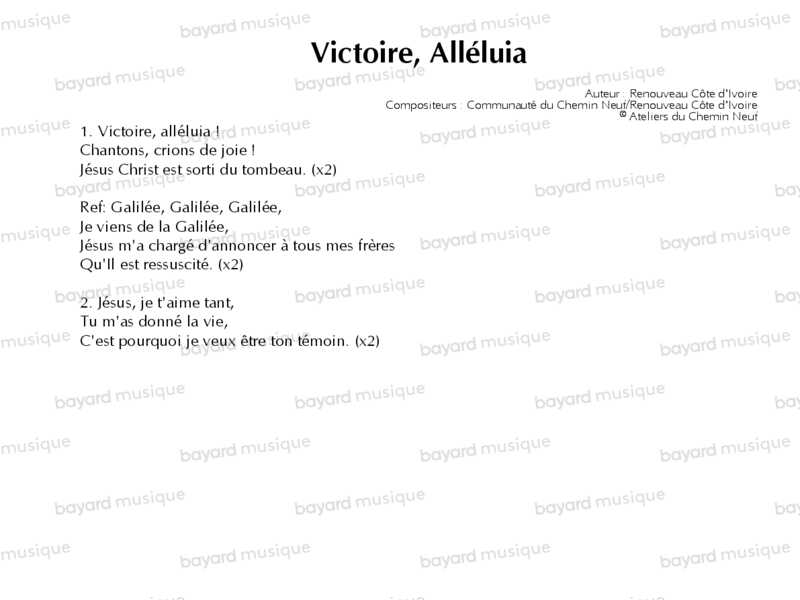 Victoire, Alléluia

Auteur : Renouveau Côte d'Ivoire
Compositeurs : Communauté du Chemin Neuf/Renouveau Côte d'Ivoire
© Ateliers du Chemin Neuf

1. Victoire, alléluia !
Chantons, crions de joie !
Jésus Christ est sorti du tombeau. (x2)

Ref: Galilée, Galilée, Galilée,
Je viens de la Galilée,
Jésus m'a chargé d'annoncer à tous mes frères
Qu'Il est ressuscité. (x2)

2. Jésus, je t'aime tant,
Tu m'as donné la vie,
C'est pourquoi je veux être ton témoin. (x2)

bayard musique